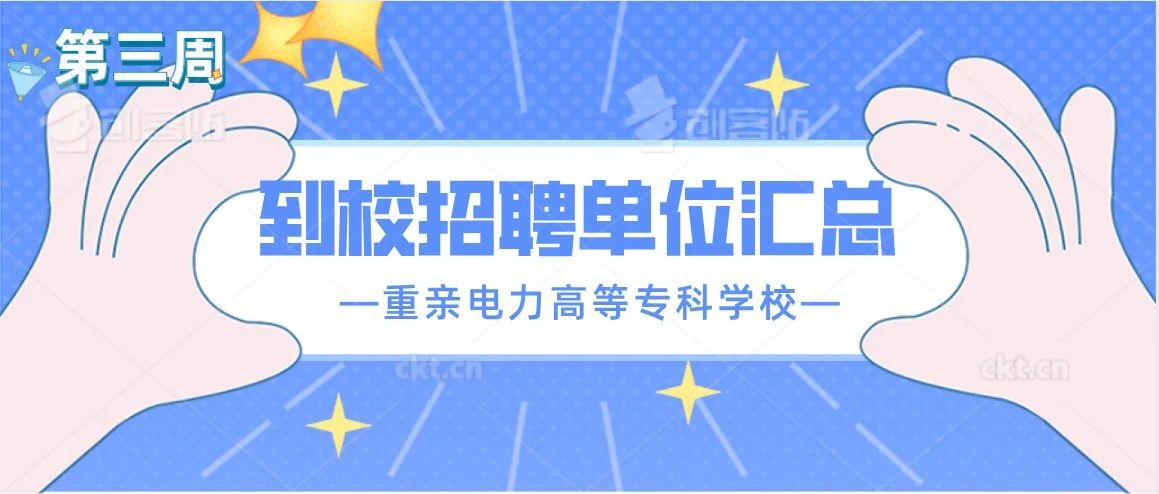 第三周

创客贴

创客贴

到校招聘单位汇总

—重亲电力高等专科学校—

ckt.cn

ckt.cn